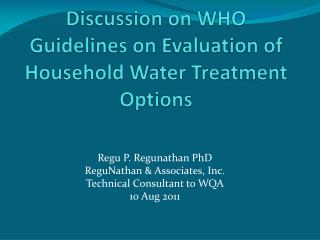 Discussion on WHO Guidelines on Evaluation of Household Water Treatment Options

Regu P. Regunathan PhD
ReguNathan & Associates, Inc.
Technical Consultant to WQA
10 Aug 2011